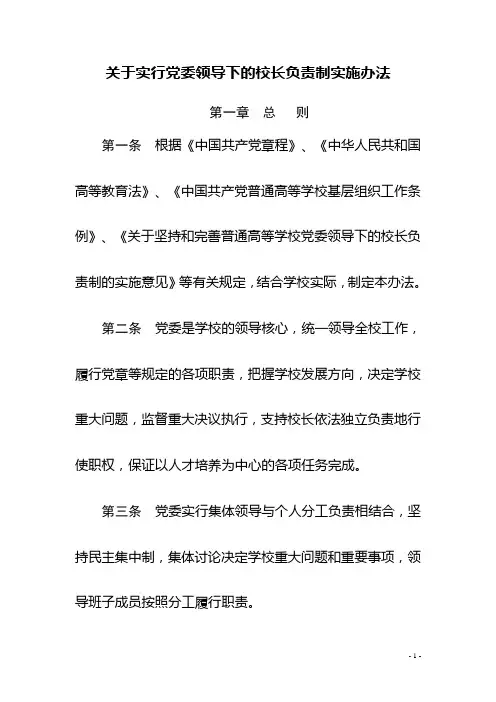 关于实行党委领导下的校长负责制实施办法

第一章　总　则

第一条　根据《中国共产党章程》、《中华人民共和国高等教育法》、《中国共产党普通高等学校基层组织工作条例》、《关于坚持和完善普通高等学校党委领导下的校长负责制的实施意见》等有关规定，结合学校实际，制定本办法。

第二条　党委是学校的领导核心，统一领导全校工作，履行党章等规定的各项职责，把握学校发展方向，决定学校重大问题，监督重大决议执行，支持校长依法独立负责地行使职权，保证以人才培养为中心的各项任务完成。

第三条　党委实行集体领导与个人分工负责相结合，坚持民主集中制，集体讨论决定学校重大问题和重要事项，领导班子成员按照分工履行职责。

- 1 -